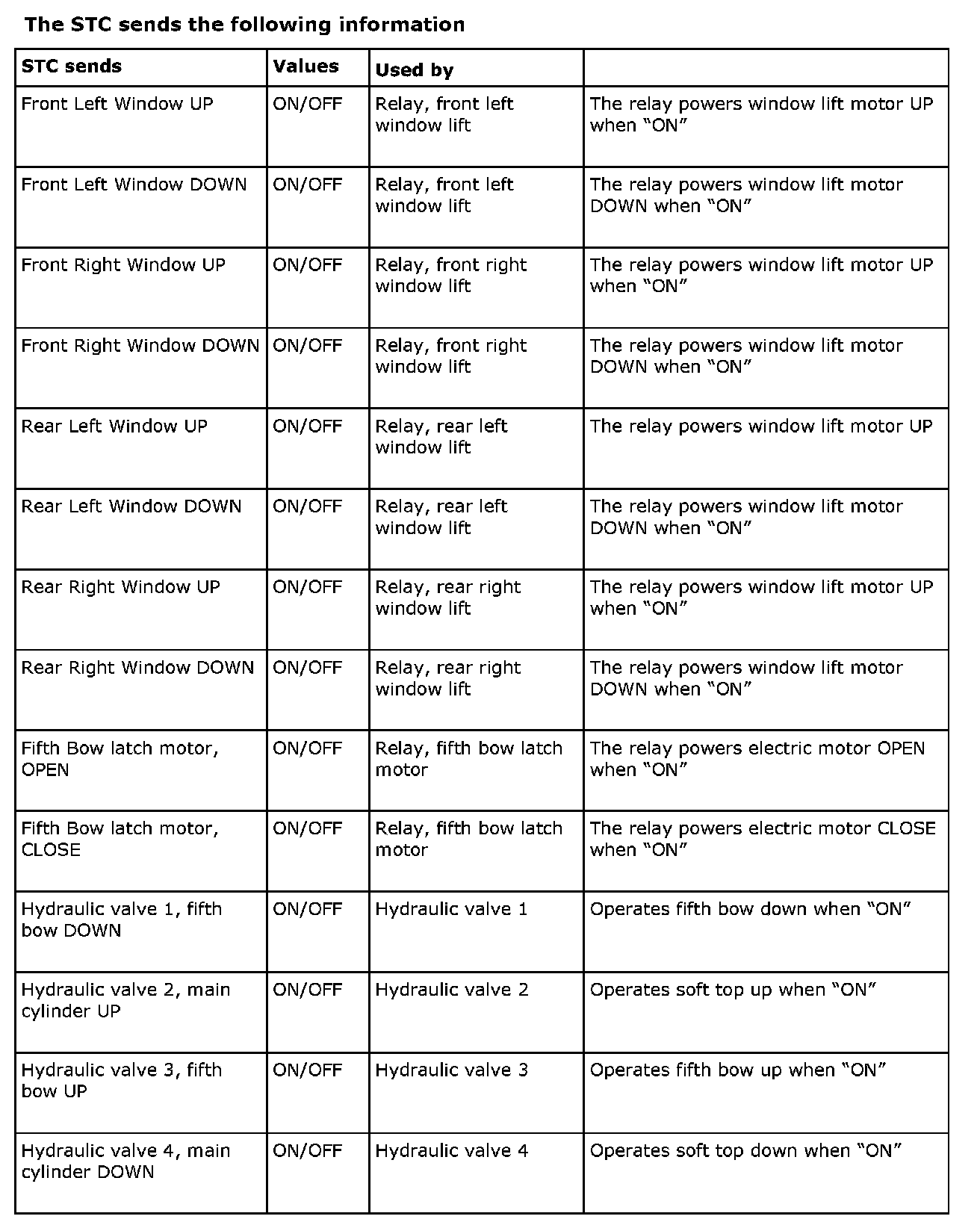 The STC sends the following information

| STC sends | Values | Used by | |
|---|---|---|---|
| Front Left Window UP | ON/OFF | Relay, front left window lift | The relay powers window lift motor UP when “ON” |
| Front Left Window DOWN | ON/OFF | Relay, front left window lift | The relay powers window lift motor DOWN when “ON” |
| Front Right Window UP | ON/OFF | Relay, front right window lift | The relay powers window lift motor UP when “ON” |
| Front Right Window DOWN | ON/OFF | Relay, front right window lift | The relay powers window lift motor DOWN when “ON” |
| Rear Left Window UP | ON/OFF | Relay, rear left window lift | The relay powers window lift motor UP |
| Rear Left Window DOWN | ON/OFF | Relay, rear left window lift | The relay powers window lift motor DOWN when “ON” |
| Rear Right Window UP | ON/OFF | Relay, rear right window lift | The relay powers window lift motor UP when “ON” |
| Rear Right Window DOWN | ON/OFF | Relay, rear right window lift | The relay powers window lift motor DOWN when “ON” |
| Fifth Bow latch motor, OPEN | ON/OFF | Relay, fifth bow latch motor | The relay powers electric motor OPEN when “ON” |
| Fifth Bow latch motor, CLOSE | ON/OFF | Relay, fifth bow latch motor | The relay powers electric motor CLOSE when “ON” |
| Hydraulic valve 1, fifth bow DOWN | ON/OFF | Hydraulic valve 1 | Operates fifth bow down when “ON” |
| Hydraulic valve 2, main cylinder UP | ON/OFF | Hydraulic valve 2 | Operates soft top up when “ON” |
| Hydraulic valve 3, fifth bow UP | ON/OFF | Hydraulic valve 3 | Operates fifth bow up when “ON” |
| Hydraulic valve 4, main cylinder DOWN | ON/OFF | Hydraulic valve 4 | Operates soft top down when “ON” |